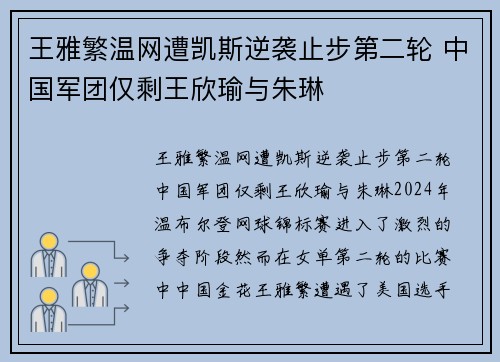 王雅繁温网遭凯斯逆袭止步第二轮 中国军团仅剩王欣瑜与朱琳

王雅繁温网遭凯斯逆袭止步第二轮中国军团仅剩王欣瑜与朱琳2024年温布尔登网球锦标赛进入了激烈的争夺阶段然而在女单第二轮的比赛中中国金花王雅繁遭遇了美国选手